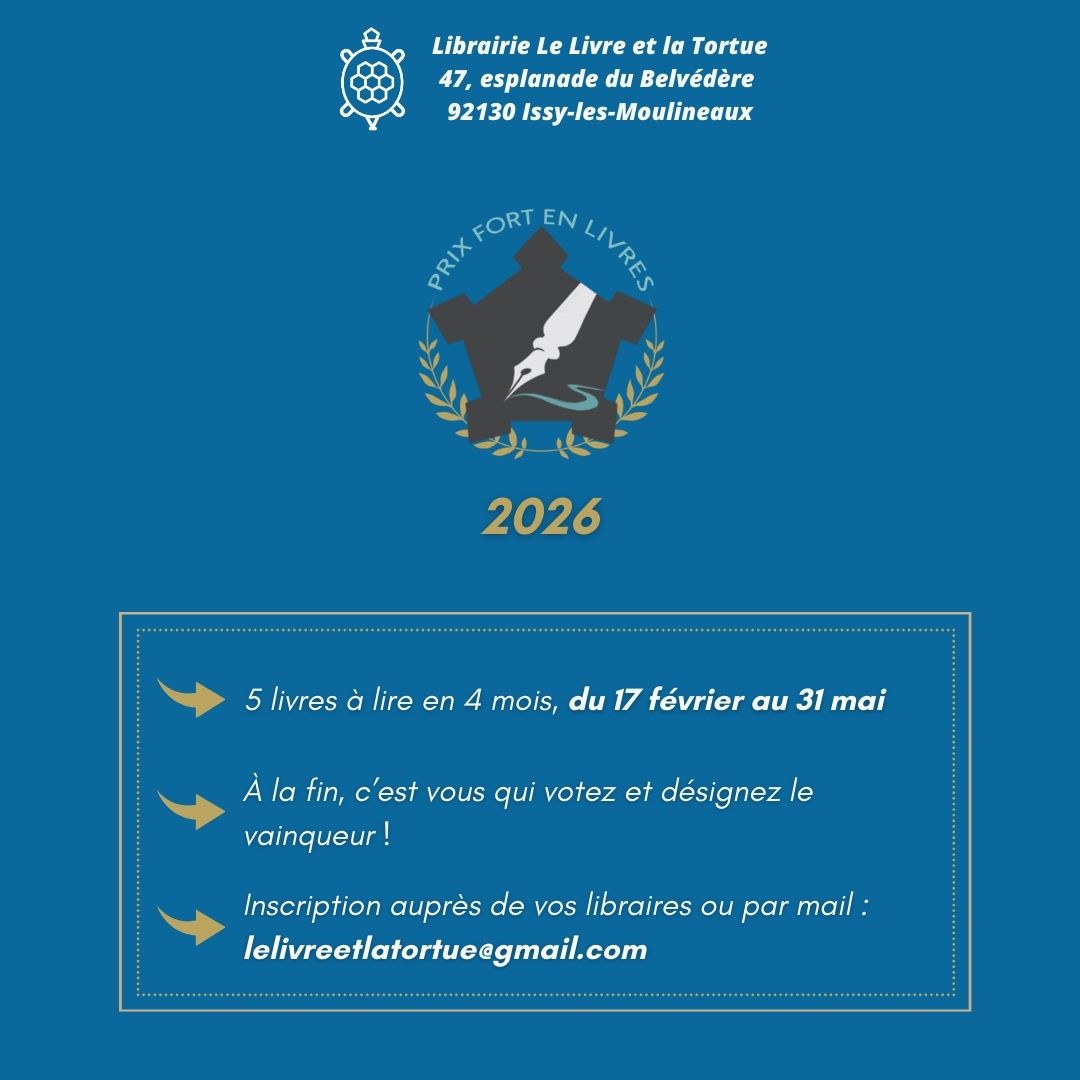 Librairie Le Livre et la Tortue
47, esplanade du Belvédère
92130 Issy-les-Moulineaux

PRIX FORT EN LIVRES

2026

5 livres à lire en 4 mois, du 17 février au 31 mai

À la fin, c'est vous qui votez et désignez le vainqueur !

Inscription auprès de vos libraires ou par mail : lelivreetlatortue@gmail.com